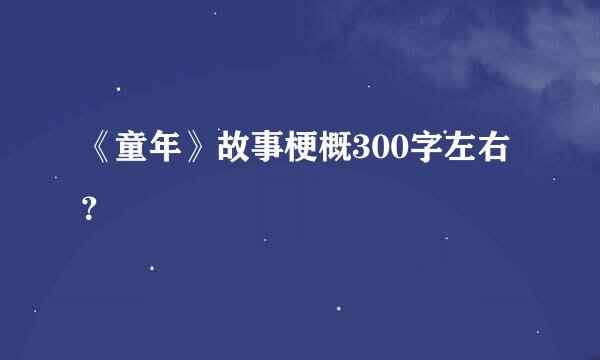 《童年》故事梗概300字左右？